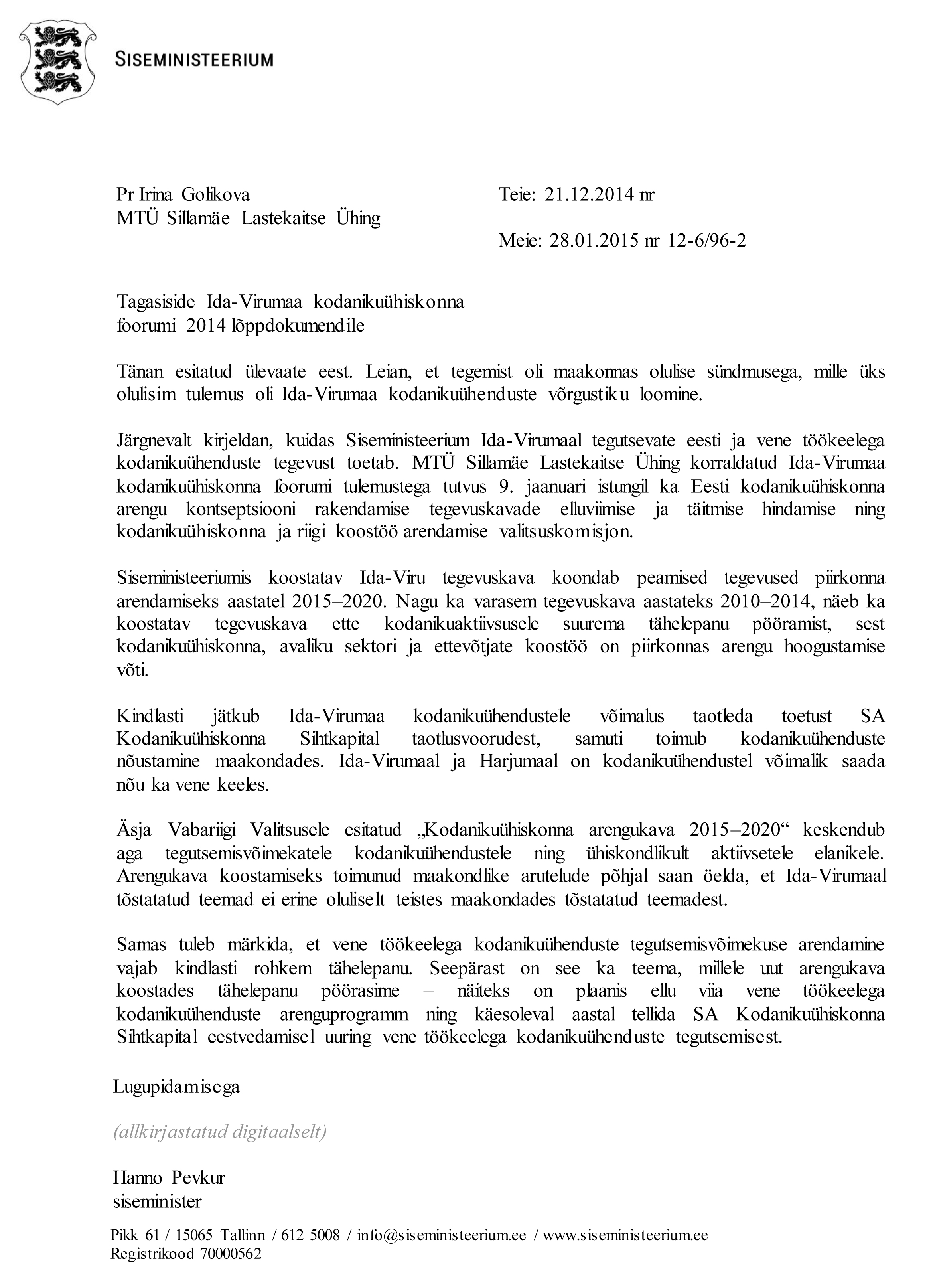 SISEMINISTEERIUM

Pr Irina Golikova
MTÜ Sillamäe Lastekaitse Ühing

Teie: 21.12.2014 nr

Meie: 28.01.2015 nr 12-6/96-2

Tagasiside Ida-Virumaa kodanikuühiskonna foorumi 2014 lõppdokumendile

Tänan esitatud ülevaate eest. Leian, et tegemist oli maakonnas olulise sündmusega, mille üks olulisim tulemus oli Ida-Virumaa kodanikuühenduste võrgustiku loomine.

Järgnevalt kirjeldan, kuidas Siseministeerium Ida-Virumaal tegutsevate eesti ja vene töökeelega kodanikuühenduste tegevust toetab. MTÜ Sillamäe Lastekaitse Ühing korraldatud Ida-Virumaa kodanikuühiskonna foorumi tulemustega tutvus 9. jaanuari istungil ka Eesti kodanikuühiskonna arengu kontseptsiooni rakendamise tegevuskavade elluviimise ja täitmise hindamise ning kodanikuühiskonna ja riigi koostöö arendamise valitsuskomisjon.

Siseministeeriumis koostatav Ida-Viru tegevuskava koondab peamised tegevused piirkonna arendamiseks aastatel 2015–2020. Nagu ka varasem tegevuskava aastateks 2010–2014, näeb ka koostatav tegevuskava ette kodanikuaktiivsusele suurema tähelepanu pööramist, sest kodanikuühiskonna, avaliku sektori ja ettevõtjate koostöö on piirkonnas arengu hoogustamise võti.

Kindlasti jätkub Ida-Virumaa kodanikuühendustele võimalus taotleda toetust SA Kodanikuühiskonna Sihtkapital taotlusvoorudest, samuti toimub kodanikuühenduste nõustamine maakondades. Ida-Virumaal ja Harjumaal on kodanikuühendustel võimalik saada nõu ka vene keeles.

Äsja Vabariigi Valitsusele esitatud „Kodanikuühiskonna arengukava 2015–2020“ keskendub aga tegutsemisvõimekatele kodanikuühendustele ning ühiskondlikult aktiivsetele elanikele. Arengukava koostamiseks toimunud maakondlike arutelude põhjal saan öelda, et Ida-Virumaal tõstatatud teemad ei erine oluliselt teistes maakondades tõstatatud teemadest.

Samas tuleb märkida, et vene töökeelega kodanikuühenduste tegutsemisvõimekuse arendamine vajab kindlasti rohkem tähelepanu. Seepärast on see ka teema, millele uut arengukava koostades tähelepanu pöörasime – näiteks on plaanis ellu viia vene töökeelega kodanikuühenduste arenguprogramm ning käesoleval aastal tellida SA Kodanikuühiskonna Sihtkapital eestvedamisel uuring vene töökeelega kodanikuühenduste tegutsemisest.

Lugupidamisega

(allkirjastatud digitaalselt)

Hanno Pevkur
siseminister

Pikk 61 / 15065 Tallinn / 612 5008 / info@siseministeerium.ee / www.siseministeerium.ee
Registrikood 70000562